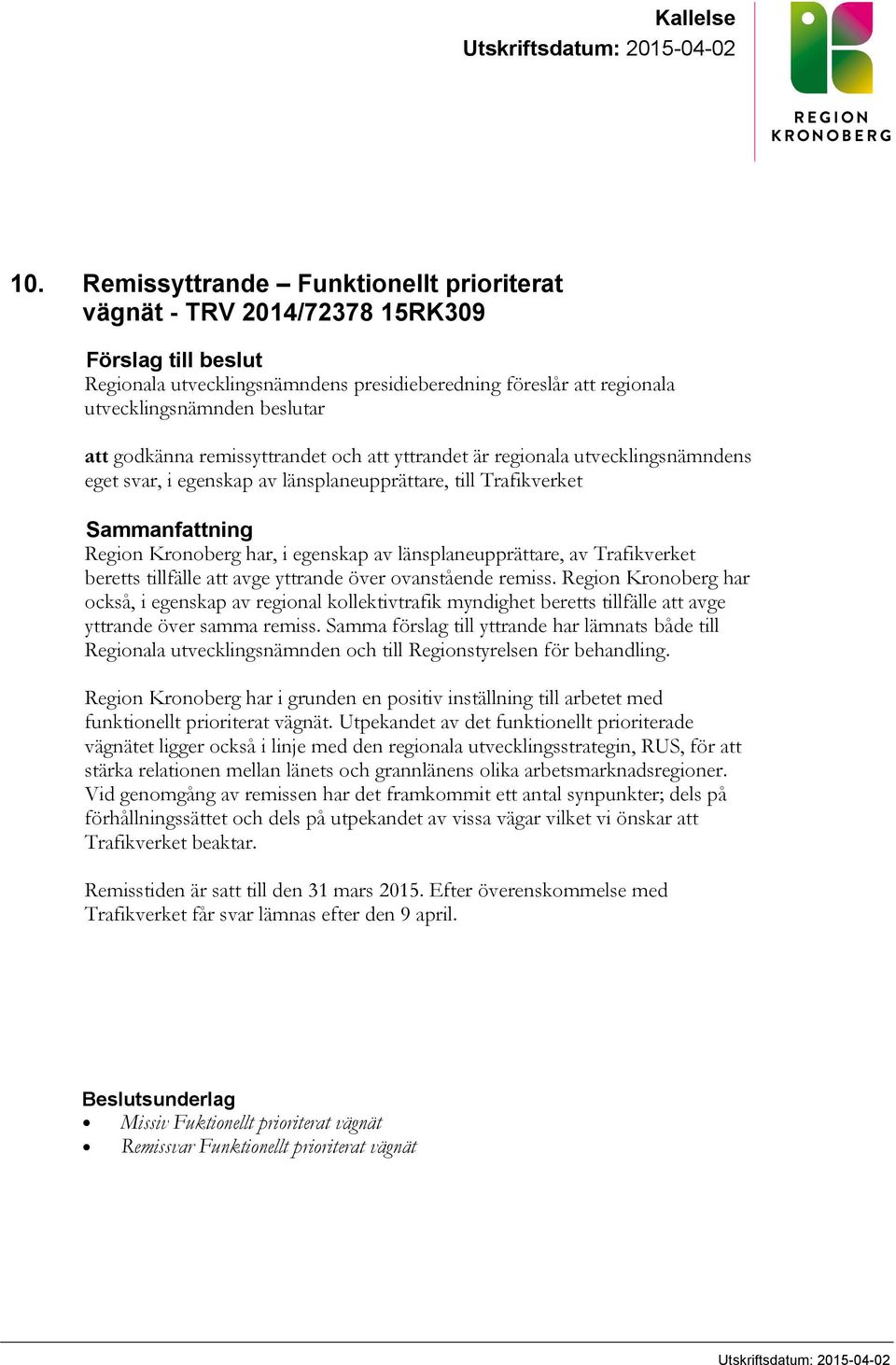 Kallelse
Utskriftsdatum: 2015-04-02

REGION
KRONOBERG

10. Remissyttrande – Funktionellt prioriterat vägnät - TRV 2014/72378 15RK309

Förslag till beslut
Regionala utvecklingsnämndens presidieberedning föreslår att regionala utvecklingsnämnden beslutar

att godkänna remissyttrandet och att yttrandet är regionala utvecklingsnämndens eget svar, i egenskap av länsplaneupprättare, till Trafikverket

Sammanfattning
Region Kronoberg har, i egenskap av länsplaneupprättare, av Trafikverket beretts tillfälle att avge yttrande över ovanstående remiss. Region Kronoberg har också, i egenskap av regional kollektivtrafik myndighet beretts tillfälle att avge yttrande över samma remiss. Samma förslag till yttrande har lämnats både till Regionala utvecklingsnämnden och till Regionstyrelsen för behandling.

Region Kronoberg har i grunden en positiv inställning till arbetet med funktionellt prioriterat vägnät. Utpekandet av det funktionellt prioriterade vägnätet ligger också i linje med den regionala utvecklingsstrategin, RUS, för att stärka relationen mellan länets och grannlänens olika arbetsmarknadsregioner. Vid genomgång av remissen har det framkommit ett antal synpunkter; dels på förhållningssättet och dels på utpekandet av vissa vägar vilket vi önskar att Trafikverket beaktar.

Remisstiden är satt till den 31 mars 2015. Efter överenskommelse med Trafikverket får svar lämnas efter den 9 april.

Beslutsunderlag
• Missiv Fuktionellt prioriterat vägnät
• Remissvar Funktionellt prioriterat vägnät

Utskriftsdatum: 2015-04-02